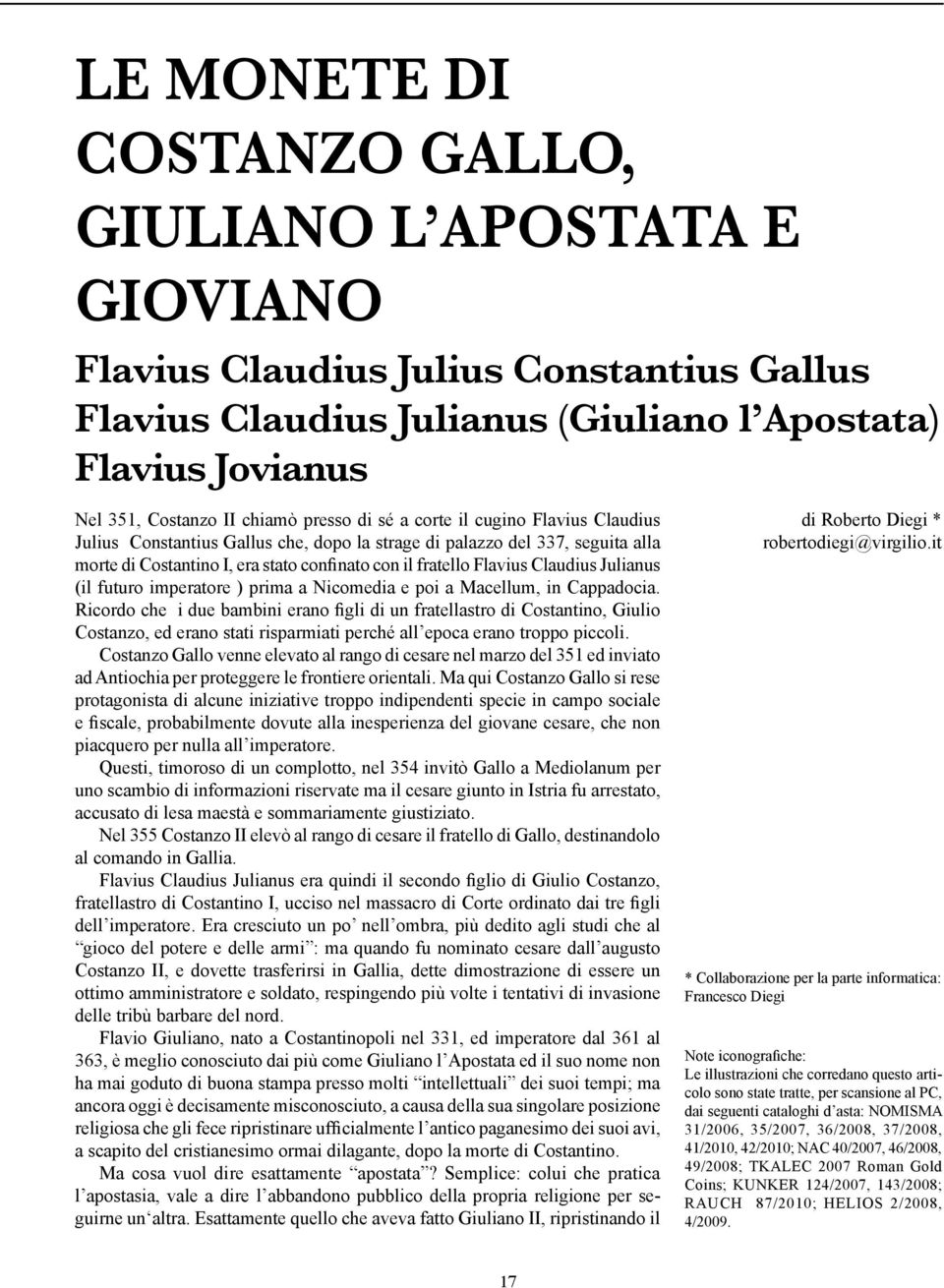 LE MONETE DI COSTANZO GALLO, GIULIANO L'APOSTATA E GIOVIANO

Flavius Claudius Julius Constantius Gallus
Flavius Claudius Julianus (Giuliano l'Apostata)
Flavius Jovianus

Nel 351, Costanzo II chiamò presso di sé a corte il cugino Flavius Claudius Julius Constantius Gallus che, dopo la strage di palazzo del 337, seguita alla morte di Costantino I, era stato confinato con il fratello Flavius Claudius Julianus (il futuro imperatore ) prima a Nicomedia e poi a Macellum, in Cappadocia. Ricordo che i due bambini erano figli di un fratellastro di Costantino, Giulio Costanzo, ed erano stati risparmiati perché all'epoca erano troppo piccoli.

Costanzo Gallo venne elevato al rango di cesare nel marzo del 351 ed inviato ad Antiochia per proteggere le frontiere orientali. Ma qui Costanzo Gallo si rese protagonista di alcune iniziative troppo indipendenti specie in campo sociale e fiscale, probabilmente dovute alla inesperienza del giovane cesare, che non piacquero per nulla all'imperatore.

Questi, timoroso di un complotto, nel 354 invitò Gallo a Mediolanum per uno scambio di informazioni riservate ma il cesare giunto in Istria fu arrestato, accusato di lesa maestà e sommariamente giustiziato.

Nel 355 Costanzo II elevò al rango di cesare il fratello di Gallo, destinandolo al comando in Gallia.

Flavius Claudius Julianus era quindi il secondo figlio di Giulio Costanzo, fratellastro di Costantino I, ucciso nel massacro di Corte ordinato dai tre figli dell'imperatore. Era cresciuto un po' nell'ombra, più dedito agli studi che al "gioco del potere e delle armi": ma quando fu nominato cesare dall'augusto Costanzo II, e dovette trasferirsi in Gallia, dette dimostrazione di essere un ottimo amministratore e soldato, respingendo più volte i tentativi di invasione delle tribù barbare del nord.

Flavio Giuliano, nato a Costantinopoli nel 331, ed imperatore dal 361 al 363, è meglio conosciuto dai più come Giuliano l'Apostata ed il suo nome non ha mai goduto di buona stampa presso molti "intellettuali" dei suoi tempi; ma ancora oggi è decisamente misconosciuto, a causa della sua singolare posizione religiosa che gli fece ripristinare ufficialmente l'antico paganesimo dei suoi avi, a scapito del cristianesimo ormai dilagante, dopo la morte di Costantino.

Ma cosa vuol dire esattamente "apostata"? Semplice: colui che pratica l'apostasia, vale a dire l'abbandono pubblico della propria religione per seguirne un'altra. Esattamente quello che aveva fatto Giuliano II, ripristinando il

di Roberto Diegi *
robertodiegi@virgilio.it

* Collaborazione per la parte informatica: Francesco Diegi

Note iconografiche:
Le illustrazioni che corredano questo articolo sono state tratte, per scansione al PC, dai seguenti cataloghi d'asta: NOMISMA 31/2006, 35/2007, 36/2008, 37/2008, 41/2010, 42/2010; NAC 40/2007, 46/2008, 49/2008; TKALEC 2007 Roman Gold Coins; KUNKER 124/2007, 143/2008; RAUCH 87/2010; HELIOS 2/2008, 4/2009.

17